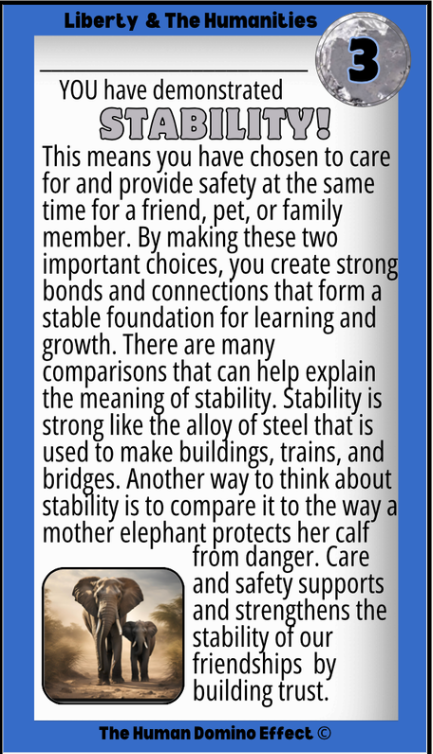 Liberty & The Humanities

3

YOU have demonstrated

STABILITY!

This means you have chosen to care for and provide safety at the same time for a friend, pet, or family member. By making these two important choices, you create strong bonds and connections that form a stable foundation for learning and growth. There are many comparisons that can help explain the meaning of stability. Stability is strong like the alloy of steel that is used to make buildings, trains, and bridges. Another way to think about stability is to compare it to the way a mother elephant protects her calf from danger. Care and safety supports and strengthens the stability of our friendships by building trust.

The Human Domino Effect ©